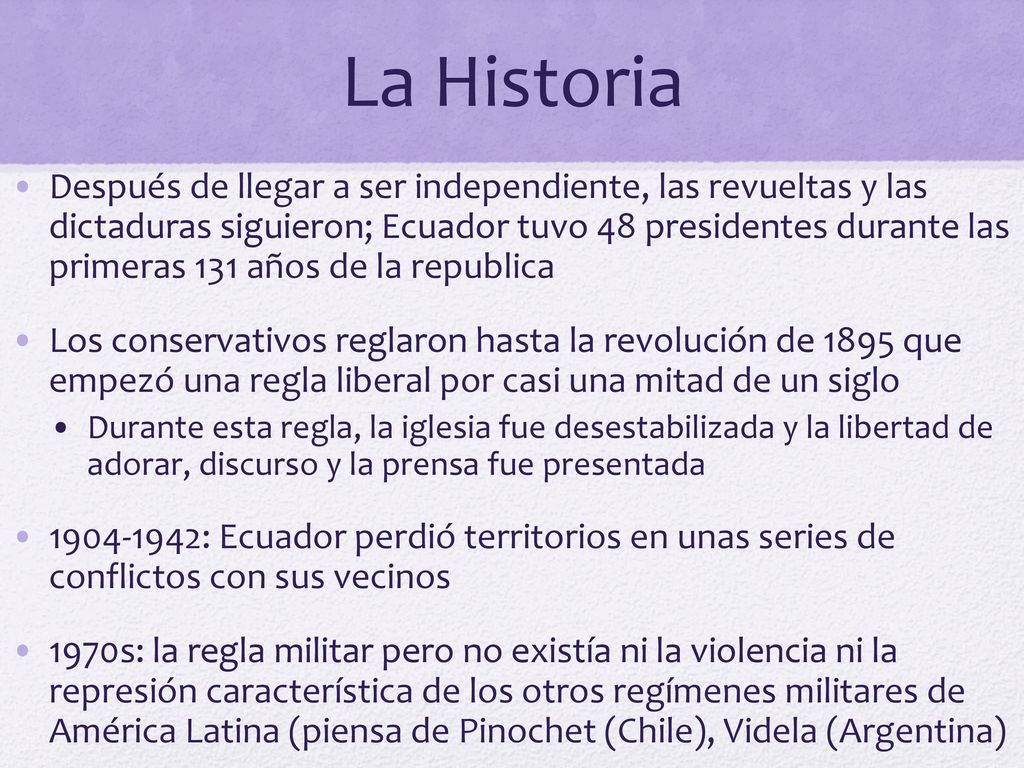 La Historia

• Después de llegar a ser independiente, las revueltas y las dictaduras siguieron; Ecuador tuvo 48 presidentes durante las primeras 131 años de la republica

• Los conservativos reglaron hasta la revolución de 1895 que empezó una regla liberal por casi una mitad de un siglo
  • Durante esta regla, la iglesia fue desestabilizada y la libertad de adorar, discurso y la prensa fue presentada

• 1904-1942: Ecuador perdió territorios en unas series de conflictos con sus vecinos

• 1970s: la regla militar pero no existía ni la violencia ni la represión característica de los otros regímenes militares de América Latina (piensa de Pinochet (Chile), Videla (Argentina)